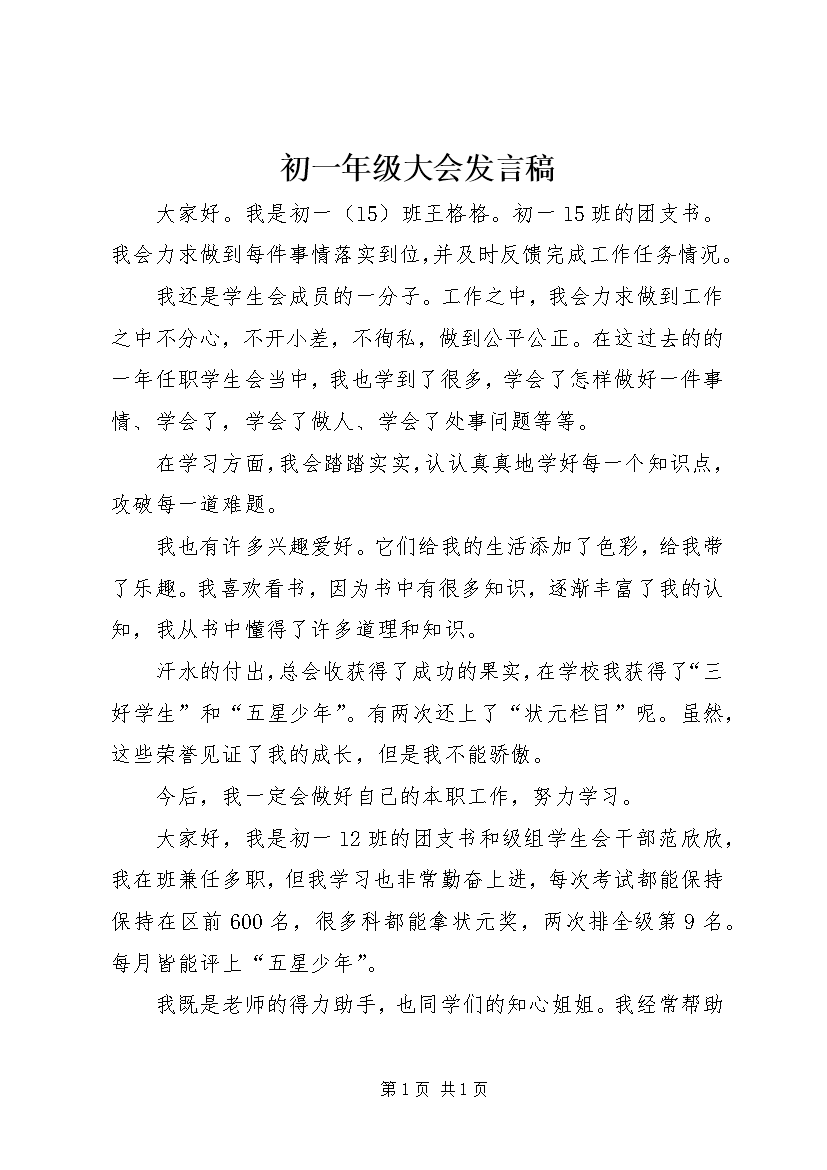 初一年级大会发言稿

大家好。我是初一（15）班王格格。初一15班的团支书。我会力求做到每件事情落实到位,并及时反馈完成工作任务情况。

我还是学生会成员的一分子。工作之中，我会力求做到工作之中不分心，不开小差，不徇私，做到公平公正。在这过去的的一年任职学生会当中，我也学到了很多，学会了怎样做好一件事情、学会了，学会了做人、学会了处事问题等等。

在学习方面,我会踏踏实实,认认真真地学好每一个知识点,攻破每一道难题。

我也有许多兴趣爱好。它们给我的生活添加了色彩，给我带了乐趣。我喜欢看书，因为书中有很多知识，逐渐丰富了我的认知，我从书中懂得了许多道理和知识。

汗水的付出,总会收获得了成功的果实,在学校我获得了“三好学生”和“五星少年”。有两次还上了“状元栏目”呢。虽然，这些荣誉见证了我的成长，但是我不能骄傲。

今后，我一定会做好自己的本职工作，努力学习。

大家好，我是初一12班的团支书和级组学生会干部范欣欣，我在班兼任多职，但我学习也非常勤奋上进，每次考试都能保持保持在区前600名，很多科都能拿状元奖，两次排全级第9名。每月皆能评上“五星少年”。

我既是老师的得力助手，也同学们的知心姐姐。我经常帮助

第1页 共1页